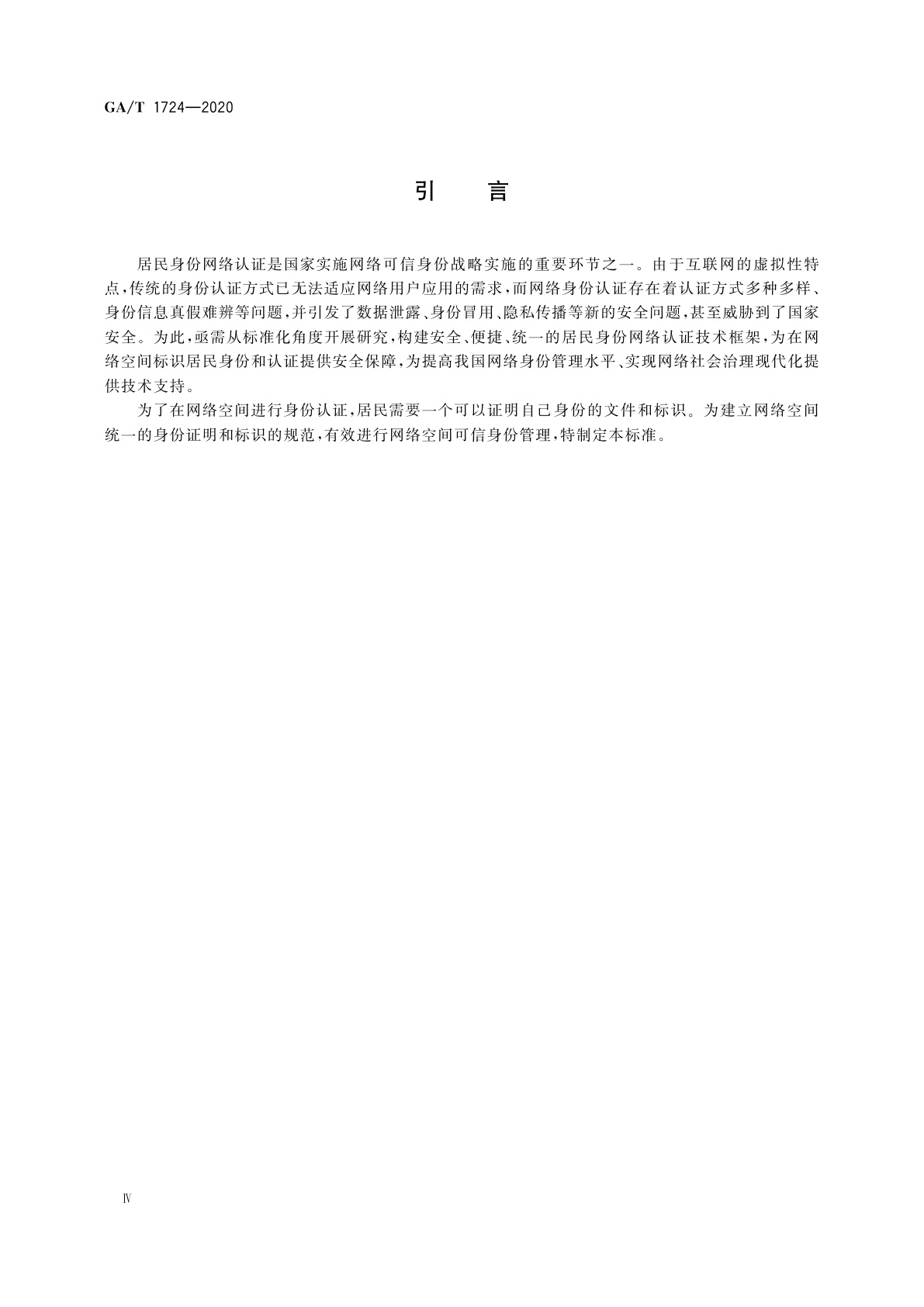 GA/T 1724—2020

引　言

居民身份网络认证是国家实施网络可信身份战略实施的重要环节之一。由于互联网的虚拟性特点，传统的身份认证方式已无法适应网络用户应用的需求，而网络身份认证存在着认证方式多种多样、身份信息真假难辨等问题，并引发了数据泄露、身份冒用、隐私传播等新的安全问题，甚至威胁到了国家安全。为此，亟需从标准化角度开展研究，构建安全、便捷、统一的居民身份网络认证技术框架，为在网络空间标识居民身份和认证提供安全保障，为提高我国网络身份管理水平、实现网络社会治理现代化提供技术支持。

为了在网络空间进行身份认证，居民需要一个可以证明自己身份的文件和标识。为建立网络空间统一的身份证明和标识的规范，有效进行网络空间可信身份管理，特制定本标准。

Ⅳ